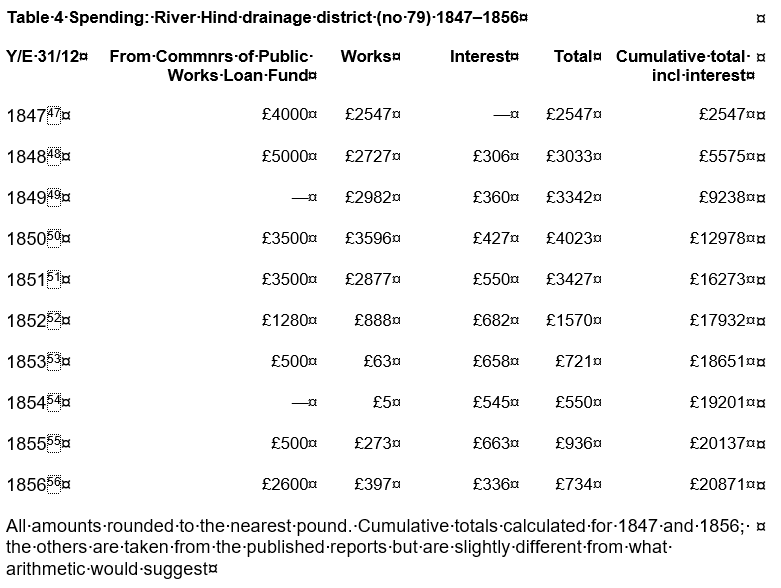 Table 4 Spending: River Hind drainage district (no 79) 1847–1856

| Y/E 31/12 | From Commnrs of Public Works Loan Fund | Works | Interest | Total | Cumulative total incl interest |
|---|---|---|---|---|---|
| 1847$^{47}$ | £4000 | £2547 | — | £2547 | £2547 |
| 1848$^{48}$ | £5000 | £2727 | £306 | £3033 | £5575 |
| 1849$^{49}$ | — | £2982 | £360 | £3342 | £9238 |
| 1850$^{50}$ | £3500 | £3596 | £427 | £4023 | £12978 |
| 1851$^{51}$ | £3500 | £2877 | £550 | £3427 | £16273 |
| 1852$^{52}$ | £1280 | £888 | £682 | £1570 | £17932 |
| 1853$^{53}$ | £500 | £63 | £658 | £721 | £18651 |
| 1854$^{54}$ | — | £5 | £545 | £550 | £19201 |
| 1855$^{55}$ | £500 | £273 | £663 | £936 | £20137 |
| 1856$^{56}$ | £2600 | £397 | £336 | £734 | £20871 |

All amounts rounded to the nearest pound. Cumulative totals calculated for 1847 and 1856; the others are taken from the published reports but are slightly different from what arithmetic would suggest